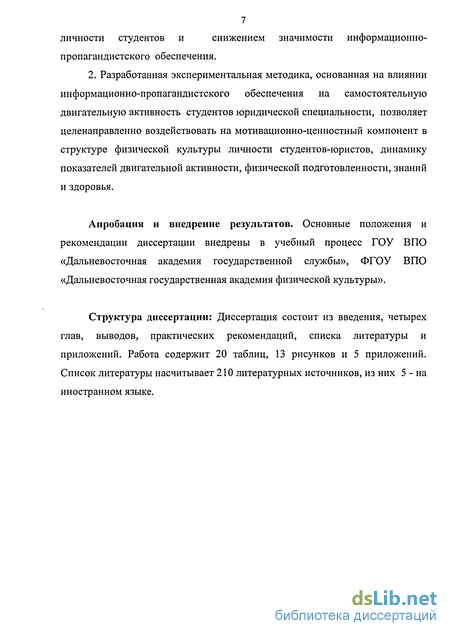 7

личности студентов и снижением значимости информационно-пропагандистского обеспечения.

2. Разработанная экспериментальная методика, основанная на влиянии информационно-пропагандистского обеспечения на самостоятельную двигательную активность студентов юридической специальности, позволяет целенаправленно воздействовать на мотивационно-ценностный компонент в структуре физической культуры личности студентов-юристов, динамику показателей двигательной активности, физической подготовленности, знаний и здоровья.

Апробация и внедрение результатов. Основные положения и рекомендации диссертации внедрены в учебный процесс ГОУ ВПО «Дальневосточная академия государственной службы», ФГОУ ВПО «Дальневосточная государственная академия физической культуры».

Структура диссертации: Диссертация состоит из введения, четырех глав, выводов, практических рекомендаций, списка литературы и приложений. Работа содержит 20 таблиц, 13 рисунков и 5 приложений. Список литературы насчитывает 210 литературных источников, из них 5 - на иностранном языке.

dsLib.net
библиотека диссертаций